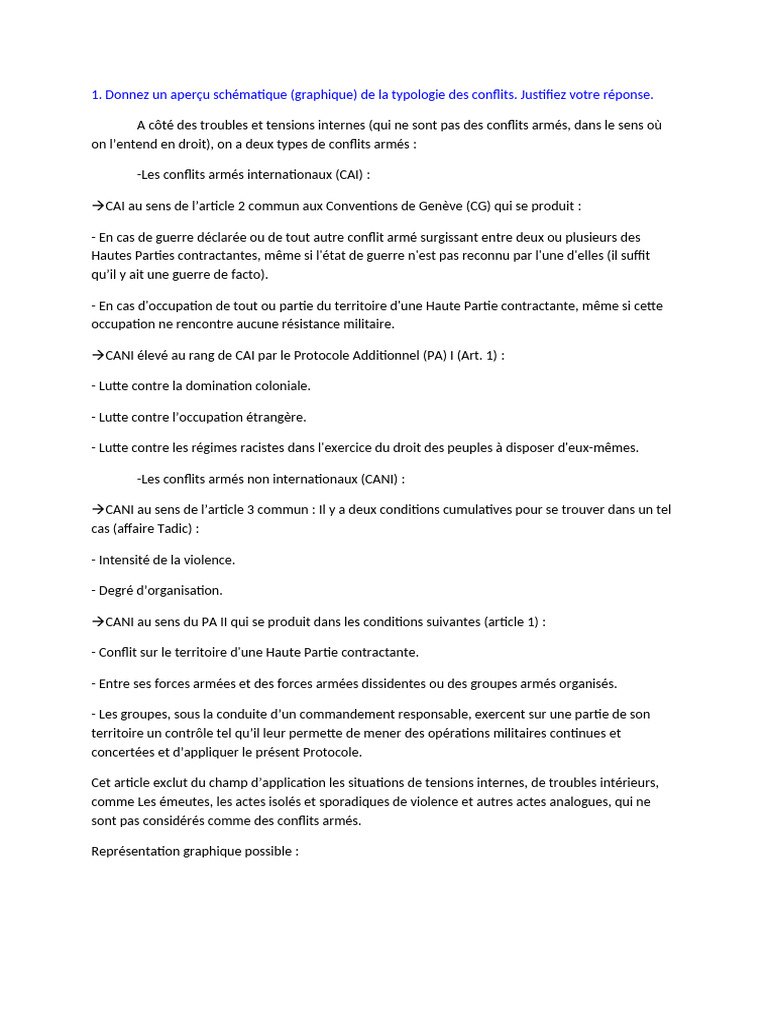 1. Donnez un aperçu schématique (graphique) de la typologie des conflits. Justifiez votre réponse.

A côté des troubles et tensions internes (qui ne sont pas des conflits armés, dans le sens où on l'entend en droit), on a deux types de conflits armés :

-Les conflits armés internationaux (CAI) :

→CAI au sens de l'article 2 commun aux Conventions de Genève (CG) qui se produit :

- En cas de guerre déclarée ou de tout autre conflit armé surgissant entre deux ou plusieurs des Hautes Parties contractantes, même si l'état de guerre n'est pas reconnu par l'une d'elles (il suffit qu'il y ait une guerre de facto).

- En cas d'occupation de tout ou partie du territoire d'une Haute Partie contractante, même si cette occupation ne rencontre aucune résistance militaire.

→CANI élevé au rang de CAI par le Protocole Additionnel (PA) I (Art. 1) :

- Lutte contre la domination coloniale.

- Lutte contre l'occupation étrangère.

- Lutte contre les régimes racistes dans l'exercice du droit des peuples à disposer d'eux-mêmes.

-Les conflits armés non internationaux (CANI) :

→CANI au sens de l'article 3 commun : Il y a deux conditions cumulatives pour se trouver dans un tel cas (affaire Tadic) :

- Intensité de la violence.

- Degré d'organisation.

→CANI au sens du PA II qui se produit dans les conditions suivantes (article 1) :

- Conflit sur le territoire d'une Haute Partie contractante.

- Entre ses forces armées et des forces armées dissidentes ou des groupes armés organisés.

- Les groupes, sous la conduite d'un commandement responsable, exercent sur une partie de son territoire un contrôle tel qu'il leur permette de mener des opérations militaires continues et concertées et d'appliquer le présent Protocole.

Cet article exclut du champ d'application les situations de tensions internes, de troubles intérieurs, comme Les émeutes, les actes isolés et sporadiques de violence et autres actes analogues, qui ne sont pas considérés comme des conflits armés.

Représentation graphique possible :